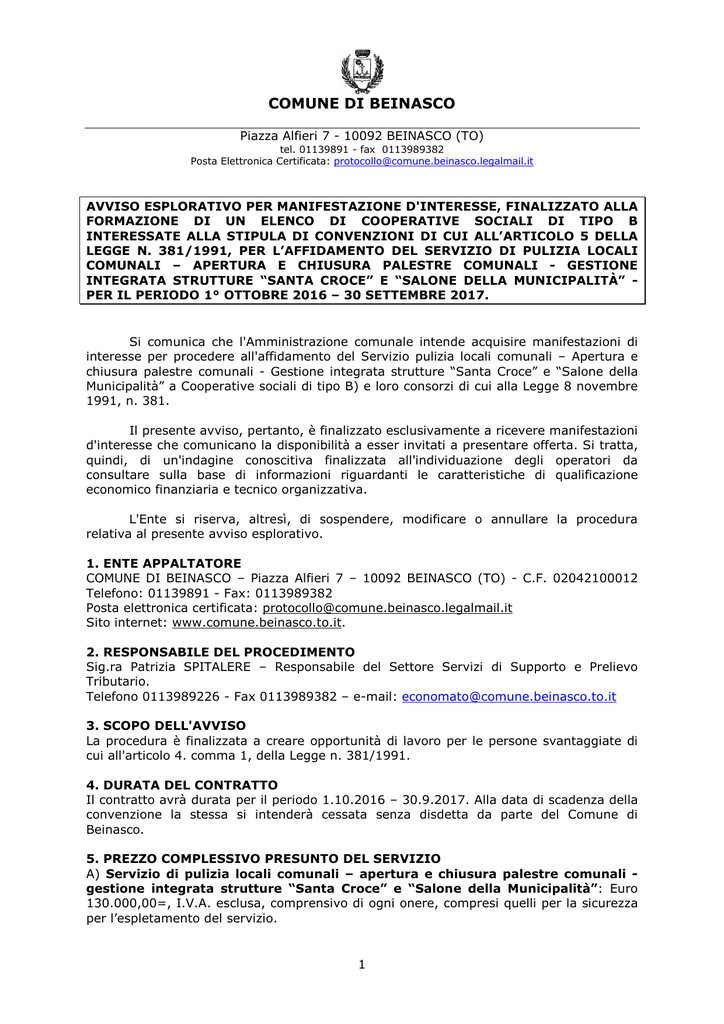 COMUNE DI BEINASCO

Piazza Alfieri 7 - 10092 BEINASCO (TO)
tel. 01139891 - fax 0113989382
Posta Elettronica Certificata: protocollo@comune.beinasco.legalmail.it

AVVISO ESPLORATIVO PER MANIFESTAZIONE D'INTERESSE, FINALIZZATO ALLA FORMAZIONE DI UN ELENCO DI COOPERATIVE SOCIALI DI TIPO B INTERESSATE ALLA STIPULA DI CONVENZIONI DI CUI ALL'ARTICOLO 5 DELLA LEGGE N. 381/1991, PER L'AFFIDAMENTO DEL SERVIZIO DI PULIZIA LOCALI COMUNALI – APERTURA E CHIUSURA PALESTRE COMUNALI - GESTIONE INTEGRATA STRUTTURE "SANTA CROCE" E "SALONE DELLA MUNICIPALITÀ" - PER IL PERIODO 1° OTTOBRE 2016 – 30 SETTEMBRE 2017.

Si comunica che l'Amministrazione comunale intende acquisire manifestazioni di interesse per procedere all'affidamento del Servizio pulizia locali comunali – Apertura e chiusura palestre comunali - Gestione integrata strutture "Santa Croce" e "Salone della Municipalità" a Cooperative sociali di tipo B) e loro consorzi di cui alla Legge 8 novembre 1991, n. 381.

Il presente avviso, pertanto, è finalizzato esclusivamente a ricevere manifestazioni d'interesse che comunicano la disponibilità a esser invitati a presentare offerta. Si tratta, quindi, di un'indagine conoscitiva finalizzata all'individuazione degli operatori da consultare sulla base di informazioni riguardanti le caratteristiche di qualificazione economico finanziaria e tecnico organizzativa.

L'Ente si riserva, altresì, di sospendere, modificare o annullare la procedura relativa al presente avviso esplorativo.

1. ENTE APPALTATORE
COMUNE DI BEINASCO – Piazza Alfieri 7 – 10092 BEINASCO (TO) - C.F. 02042100012
Telefono: 01139891 - Fax: 0113989382
Posta elettronica certificata: protocollo@comune.beinasco.legalmail.it
Sito internet: www.comune.beinasco.to.it.

2. RESPONSABILE DEL PROCEDIMENTO
Sig.ra Patrizia SPITALERE – Responsabile del Settore Servizi di Supporto e Prelievo Tributario.
Telefono 0113989226 - Fax 0113989382 – e-mail: economato@comune.beinasco.to.it

3. SCOPO DELL'AVVISO
La procedura è finalizzata a creare opportunità di lavoro per le persone svantaggiate di cui all'articolo 4. comma 1, della Legge n. 381/1991.

4. DURATA DEL CONTRATTO
Il contratto avrà durata per il periodo 1.10.2016 – 30.9.2017. Alla data di scadenza della convenzione la stessa si intenderà cessata senza disdetta da parte del Comune di Beinasco.

5. PREZZO COMPLESSIVO PRESUNTO DEL SERVIZIO
A) Servizio di pulizia locali comunali – apertura e chiusura palestre comunali - gestione integrata strutture "Santa Croce" e "Salone della Municipalità": Euro 130.000,00=, I.V.A. esclusa, comprensivo di ogni onere, compresi quelli per la sicurezza per l'espletamento del servizio.

1